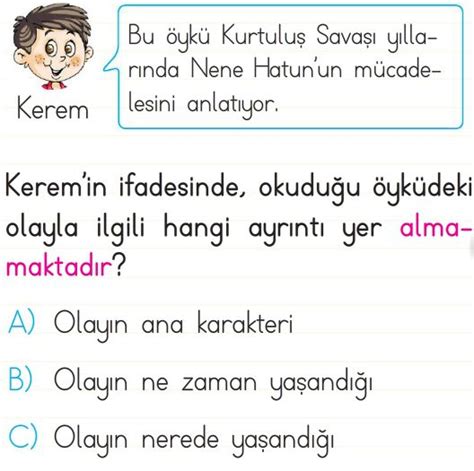 Kerem

Bu öykü Kurtuluş Savaşı yıllarında Nene Hatun'un mücadelesini anlatıyor.

Kerem'in ifadesinde, okuduğu öyküdeki olayla ilgili hangi ayrıntı yer almamaktadır?

A) Olayın ana karakteri

B) Olayın ne zaman yaşandığı

C) Olayın nerede yaşandığı